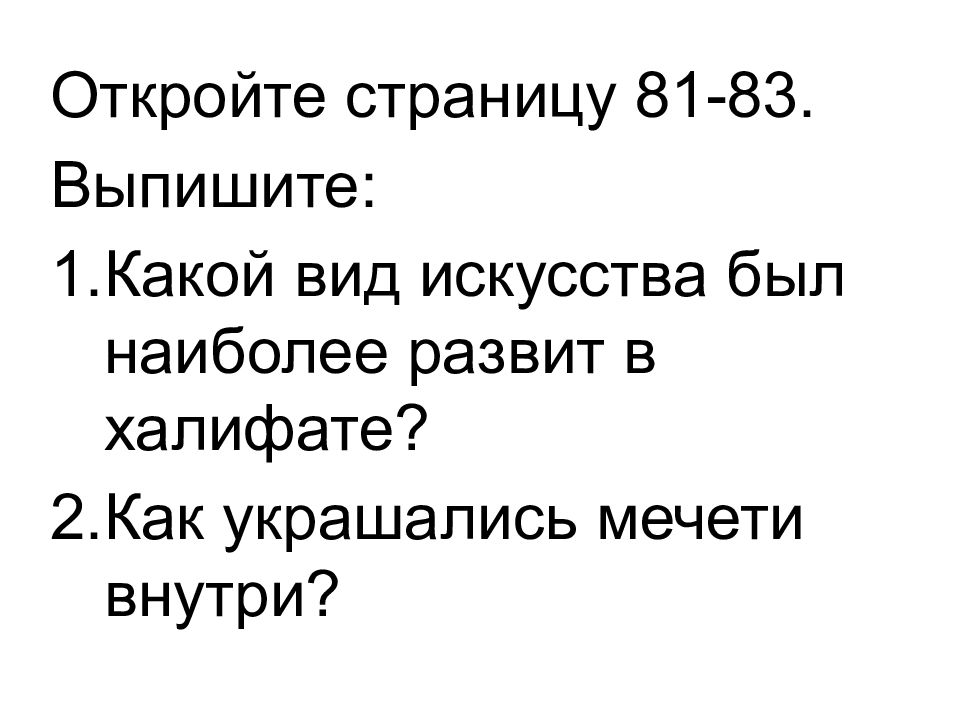 Откройте страницу 81-83.

Выпишите:

1.Какой вид искусства был наиболее развит в халифате?

2.Как украшались мечети внутри?